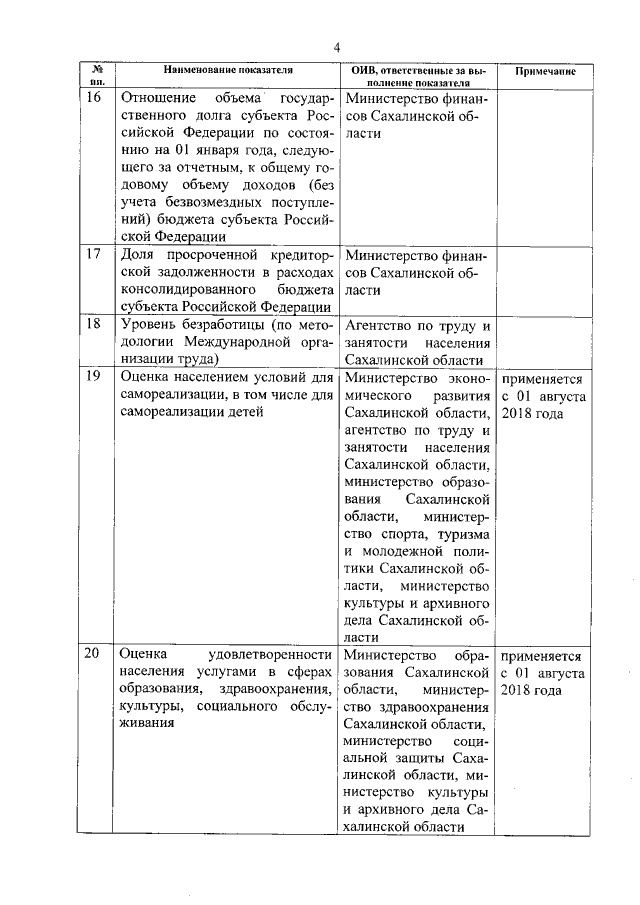 4

| № пп. | Наименование показателя | ОИВ, ответственные за выполнение показателя | Примечание |
|---|---|---|---|
| 16 | Отношение объема государственного долга субъекта Российской Федерации по состоянию на 01 января года, следующего за отчетным, к общему годовому объему доходов (без учета безвозмездных поступлений) бюджета субъекта Российской Федерации | Министерство финансов Сахалинской области | |
| 17 | Доля просроченной кредиторской задолженности в расходах консолидированного бюджета субъекта Российской Федерации | Министерство финансов Сахалинской области | |
| 18 | Уровень безработицы (по методологии Международной организации труда) | Агентство по труду и занятости населения Сахалинской области | |
| 19 | Оценка населением условий для самореализации, в том числе для самореализации детей | Министерство экономического развития Сахалинской области, агентство по труду и занятости населения Сахалинской области, министерство образования Сахалинской области, министерство спорта, туризма и молодежной политики Сахалинской области, министерство культуры и архивного дела Сахалинской области | применяется с 01 августа 2018 года |
| 20 | Оценка удовлетворенности населения услугами в сферах образования, здравоохранения, культуры, социального обслуживания | Министерство образования Сахалинской области, министерство здравоохранения Сахалинской области, министерство социальной защиты Сахалинской области, министерство культуры и архивного дела Сахалинской области | применяется с 01 августа 2018 года |